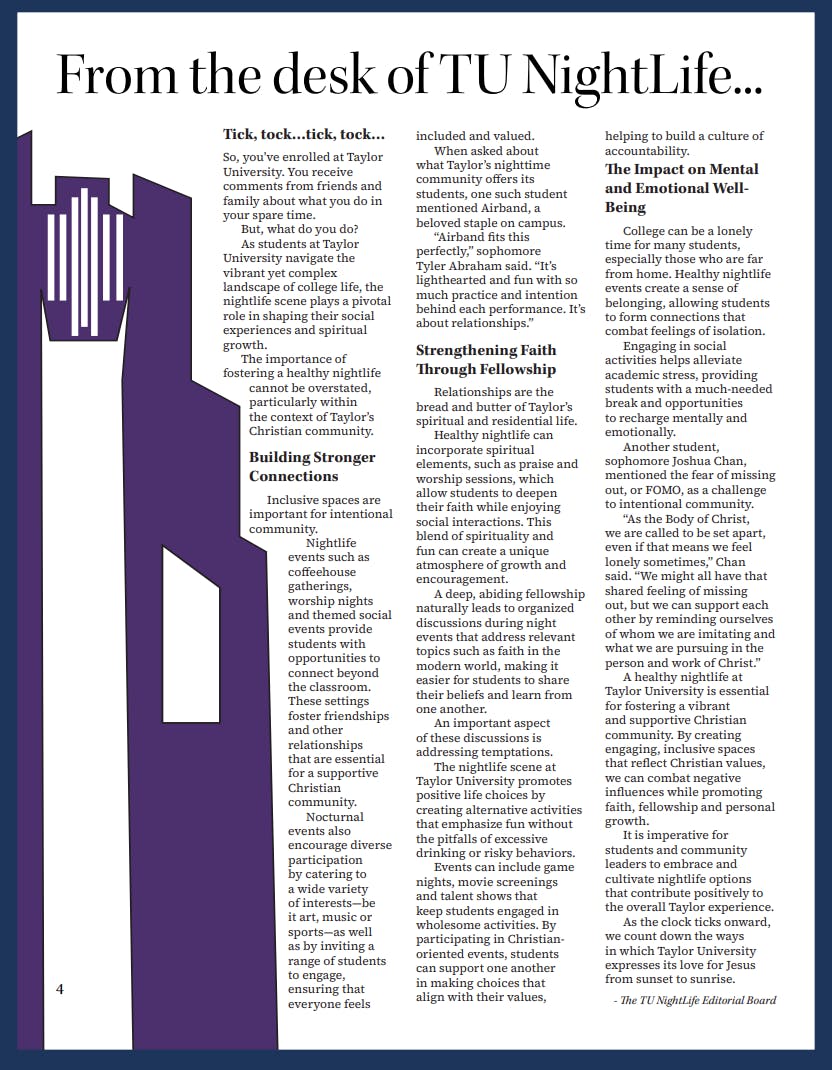 From the desk of TU NightLife...

Tick, tock...tick, tock...

So, you've enrolled at Taylor University. You receive comments from friends and family about what you do in your spare time.

But, what do you do?

As students at Taylor University navigate the vibrant yet complex landscape of college life, the nightlife scene plays a pivotal role in shaping their social experiences and spiritual growth.

The importance of fostering a healthy nightlife cannot be overstated, particularly within the context of Taylor's Christian community.

Building Stronger Connections

Inclusive spaces are important for intentional community.

Nightlife events such as coffeehouse gatherings, worship nights and themed social events provide students with opportunities to connect beyond the classroom. These settings foster friendships and other relationships that are essential for a supportive Christian community.

Nocturnal events also encourage diverse participation by catering to a wide variety of interests—be it art, music or sports—as well as by inviting a range of students to engage, ensuring that everyone feels included and valued.

When asked about what Taylor's nighttime community offers its students, one such student mentioned Airband, a beloved staple on campus.

"Airband fits this perfectly," sophomore Tyler Abraham said. "It's lighthearted and fun with so much practice and intention behind each performance. It's about relationships."

Strengthening Faith Through Fellowship

Relationships are the bread and butter of Taylor's spiritual and residential life.

Healthy nightlife can incorporate spiritual elements, such as praise and worship sessions, which allow students to deepen their faith while enjoying social interactions. This blend of spirituality and fun can create a unique atmosphere of growth and encouragement.

A deep, abiding fellowship naturally leads to organized discussions during night events that address relevant topics such as faith in the modern world, making it easier for students to share their beliefs and learn from one another.

An important aspect of these discussions is addressing temptations.

The nightlife scene at Taylor University promotes positive life choices by creating alternative activities that emphasize fun without the pitfalls of excessive drinking or risky behaviors.

Events can include game nights, movie screenings and talent shows that keep students engaged in wholesome activities. By participating in Christian-oriented events, students can support one another in making choices that align with their values, helping to build a culture of accountability.

The Impact on Mental and Emotional Well-Being

College can be a lonely time for many students, especially those who are far from home. Healthy nightlife events create a sense of belonging, allowing students to form connections that combat feelings of isolation.

Engaging in social activities helps alleviate academic stress, providing students with a much-needed break and opportunities to recharge mentally and emotionally.

Another student, sophomore Joshua Chan, mentioned the fear of missing out, or FOMO, as a challenge to intentional community.

"As the Body of Christ, we are called to be set apart, even if that means we feel lonely sometimes," Chan said. "We might all have that shared feeling of missing out, but we can support each other by reminding ourselves of whom we are imitating and what we are pursuing in the person and work of Christ."

A healthy nightlife at Taylor University is essential for fostering a vibrant and supportive Christian community. By creating engaging, inclusive spaces that reflect Christian values, we can combat negative influences while promoting faith, fellowship and personal growth.

It is imperative for students and community leaders to embrace and cultivate nightlife options that contribute positively to the overall Taylor experience.

As the clock ticks onward, we count down the ways in which Taylor University expresses its love for Jesus from sunset to sunrise.

- The TU NightLife Editorial Board

4